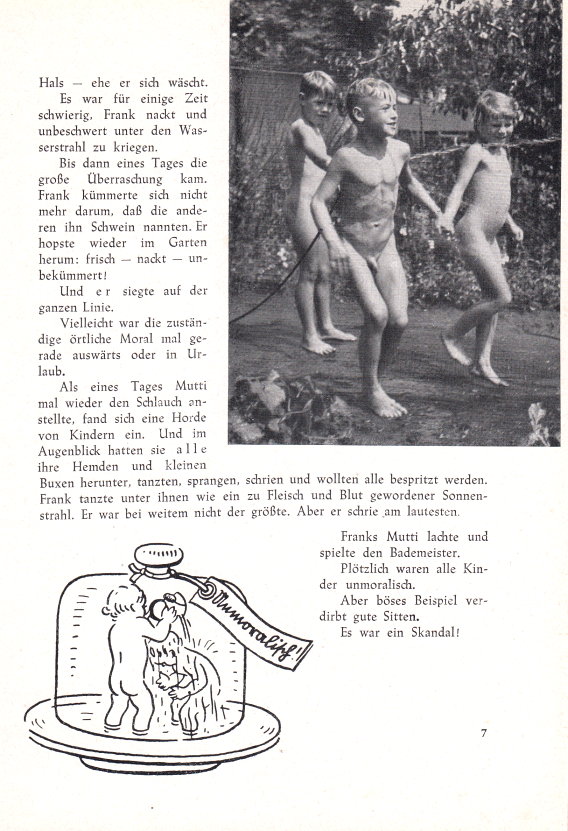 Hals — ehe er sich wäscht.

Es war für einige Zeit schwierig, Frank nackt und unbeschwert unter den Wasserstrahl zu kriegen.

Bis dann eines Tages die große Überraschung kam. Frank kümmerte sich nicht mehr darum, daß die anderen ihn Schwein nannten. Er hopste wieder im Garten herum: frisch — nackt — unbekümmert!

Und er siegte auf der ganzen Linie.

Vielleicht war die zuständige örtliche Moral mal gerade auswärts oder in Urlaub.

Als eines Tages Mutti mal wieder den Schlauch anstellte, fand sich eine Horde von Kindern ein. Und im Augenblick hatten sie alle ihre Hemden und kleinen Buxen herunter, tanzten, sprangen, schrien und wollten alle bespritzt werden. Frank tanzte unter ihnen wie ein zu Fleisch und Blut gewordener Sonnenstrahl. Er war bei weitem nicht der größte. Aber er schrie am lautesten.

Franks Mutti lachte und spielte den Bademeister.

Plötzlich waren alle Kinder unmoralisch.

Aber böses Beispiel verdirbt gute Sitten.

Es war ein Skandal!

Unmoralisch!

7